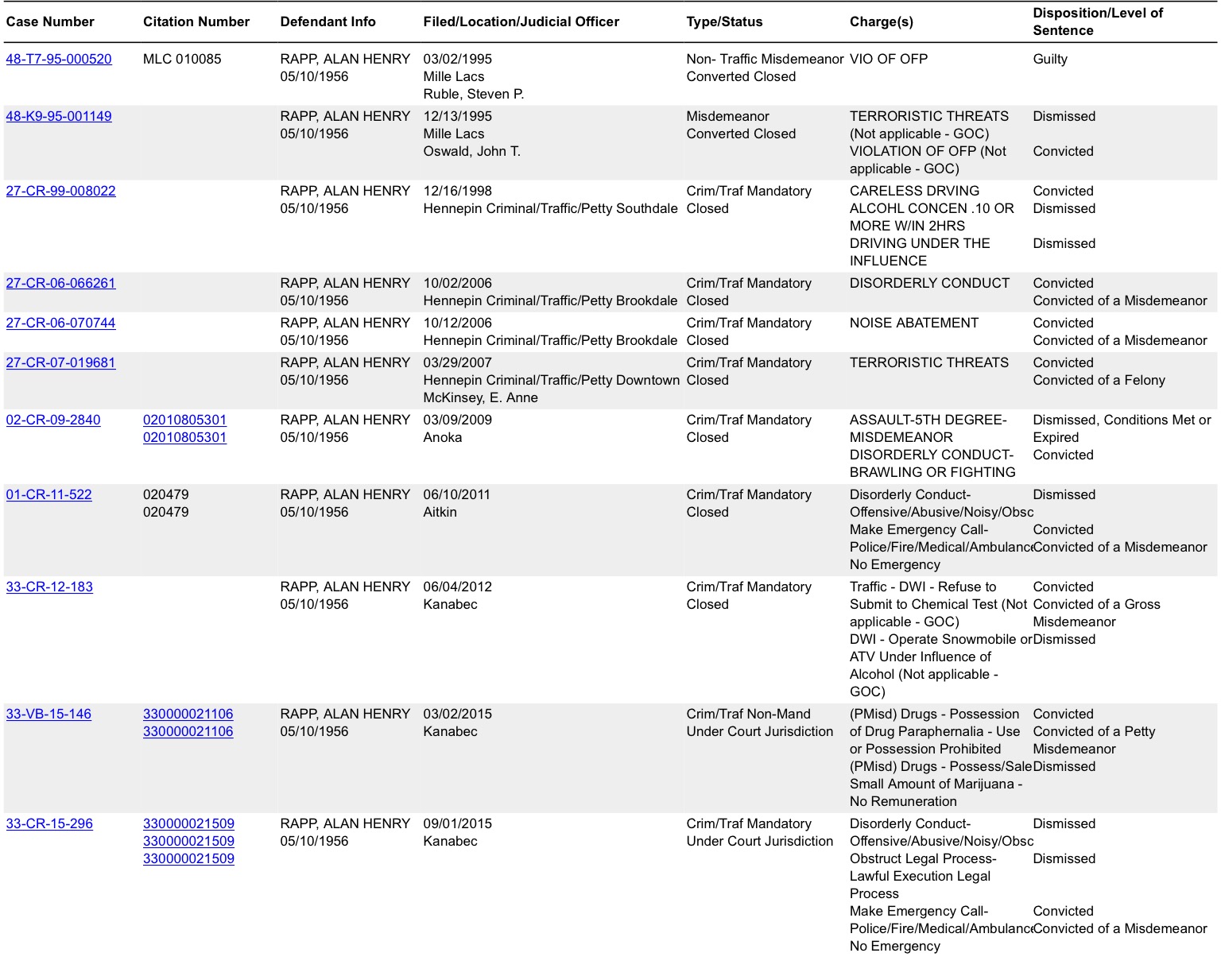 | Case Number | Citation Number | Defendant Info | Filed/Location/Judicial Officer | Type/Status | Charge(s) | Disposition/Level of Sentence |
|---|---|---|---|---|---|---|
| 48-T7-95-000520 | MLC 010085 | RAPP, ALAN HENRY 05/10/1956 | 03/02/1995 Mille Lacs Ruble, Steven P. | Non- Traffic Misdemeanor Converted Closed | VIO OF OFP | Guilty |
| 48-K9-95-001149 | | RAPP, ALAN HENRY 05/10/1956 | 12/13/1995 Mille Lacs Oswald, John T. | Misdemeanor Converted Closed | TERRORISTIC THREATS (Not applicable - GOC) VIOLATION OF OFP (Not applicable - GOC) | Dismissed Convicted |
| 27-CR-99-008022 | | RAPP, ALAN HENRY 05/10/1956 | 12/16/1998 Hennepin Criminal/Traffic/Petty Southdale | Crim/Traf Mandatory Closed | CARELESS DRVING ALCOHL CONCEN .10 OR MORE W/IN 2HRS DRIVING UNDER THE INFLUENCE | Convicted Dismissed Dismissed |
| 27-CR-06-066261 | | RAPP, ALAN HENRY 05/10/1956 | 10/02/2006 Hennepin Criminal/Traffic/Petty Brookdale | Crim/Traf Mandatory Closed | DISORDERLY CONDUCT | Convicted Convicted of a Misdemeanor |
| 27-CR-06-070744 | | RAPP, ALAN HENRY 05/10/1956 | 10/12/2006 Hennepin Criminal/Traffic/Petty Brookdale | Crim/Traf Mandatory Closed | NOISE ABATEMENT | Convicted Convicted of a Misdemeanor |
| 27-CR-07-019681 | | RAPP, ALAN HENRY 05/10/1956 | 03/29/2007 Hennepin Criminal/Traffic/Petty Downtown McKinsey, E. Anne | Crim/Traf Mandatory Closed | TERRORISTIC THREATS | Convicted Convicted of a Felony |
| 02-CR-09-2840 | 02010805301 02010805301 | RAPP, ALAN HENRY 05/10/1956 | 03/09/2009 Anoka | Crim/Traf Mandatory Closed | ASSAULT-5TH DEGREE-MISDEMEANOR DISORDERLY CONDUCT-BRAWLING OR FIGHTING | Dismissed, Conditions Met or Expired Convicted |
| 01-CR-11-522 | 020479 020479 | RAPP, ALAN HENRY 05/10/1956 | 06/10/2011 Aitkin | Crim/Traf Mandatory Closed | Disorderly Conduct-Offensive/Abusive/Noisy/Obsc Make Emergency Call-Police/Fire/Medical/Ambulance No Emergency | Dismissed Convicted Convicted of a Misdemeanor |
| 33-CR-12-183 | | RAPP, ALAN HENRY 05/10/1956 | 06/04/2012 Kanabec | Crim/Traf Mandatory Closed | Traffic - DWI - Refuse to Submit to Chemical Test (Not applicable - GOC) DWI - Operate Snowmobile or ATV Under Influence of Alcohol (Not applicable - GOC) | Convicted Convicted of a Gross Misdemeanor Dismissed |
| 33-VB-15-146 | 330000021106 330000021106 | RAPP, ALAN HENRY 05/10/1956 | 03/02/2015 Kanabec | Crim/Traf Non-Mand Under Court Jurisdiction | (PMisd) Drugs - Possession of Drug Paraphernalia - Use or Possession Prohibited (PMisd) Drugs - Possess/Sale Small Amount of Marijuana - No Remuneration | Convicted Convicted of a Petty Misdemeanor Dismissed |
| 33-CR-15-296 | 330000021509 330000021509 330000021509 | RAPP, ALAN HENRY 05/10/1956 | 09/01/2015 Kanabec | Crim/Traf Mandatory Under Court Jurisdiction | Disorderly Conduct-Offensive/Abusive/Noisy/Obsc Obstruct Legal Process-Lawful Execution Legal Process Make Emergency Call-Police/Fire/Medical/Ambulance No Emergency | Dismissed Dismissed Convicted Convicted of a Misdemeanor |